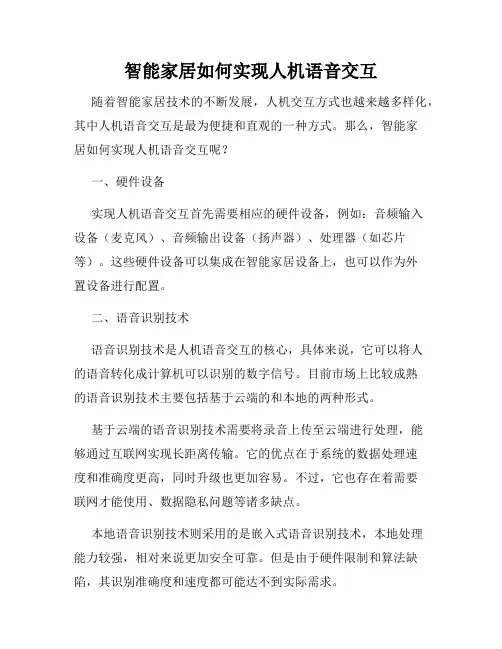 智能家居如何实现人机语音交互

随着智能家居技术的不断发展，人机交互方式也越来越多样化，其中人机语音交互是最为便捷和直观的一种方式。那么，智能家居如何实现人机语音交互呢？

一、硬件设备

实现人机语音交互首先需要相应的硬件设备，例如：音频输入设备（麦克风）、音频输出设备（扬声器）、处理器（如芯片等）。这些硬件设备可以集成在智能家居设备上，也可以作为外置设备进行配置。

二、语音识别技术

语音识别技术是人机语音交互的核心，具体来说，它可以将人的语音转化成计算机可以识别的数字信号。目前市场上比较成熟的语音识别技术主要包括基于云端的和本地的两种形式。

基于云端的语音识别技术需要将录音上传至云端进行处理，能够通过互联网实现长距离传输。它的优点在于系统的数据处理速度和准确度更高，同时升级也更加容易。不过，它也存在着需要联网才能使用、数据隐私问题等诸多缺点。

本地语音识别技术则采用的是嵌入式语音识别技术，本地处理能力较强，相对来说更加安全可靠。但是由于硬件限制和算法缺陷，其识别准确度和速度都可能达不到实际需求。